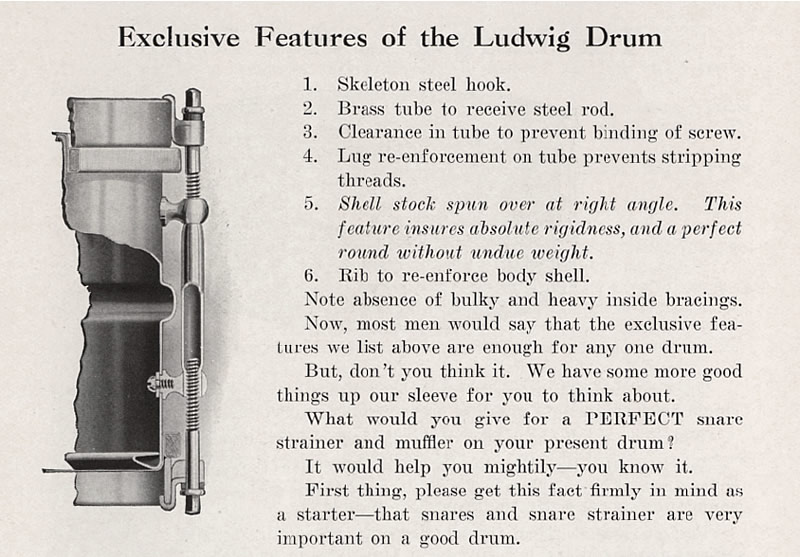 Exclusive Features of the Ludwig Drum

1. Skeleton steel hook.
2. Brass tube to receive steel rod.
3. Clearance in tube to prevent binding of screw.
4. Lug re-enforcement on tube prevents stripping threads.
5. Shell stock spun over at right angle. This feature insures absolute rigidness, and a perfect round without undue weight.
6. Rib to re-enforce body shell.

Note absence of bulky and heavy inside bracings.

Now, most men would say that the exclusive features we list above are enough for any one drum.

But, don't you think it. We have some more good things up our sleeve for you to think about.

What would you give for a PERFECT snare strainer and muffler on your present drum?

It would help you mightily—you know it.

First thing, please get this fact firmly in mind as a starter—that snares and snare strainer are very important on a good drum.